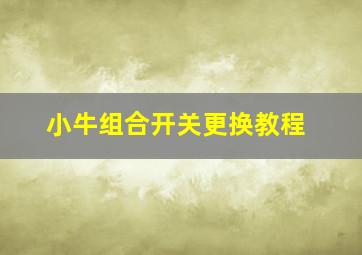 小牛组合开关更换教程